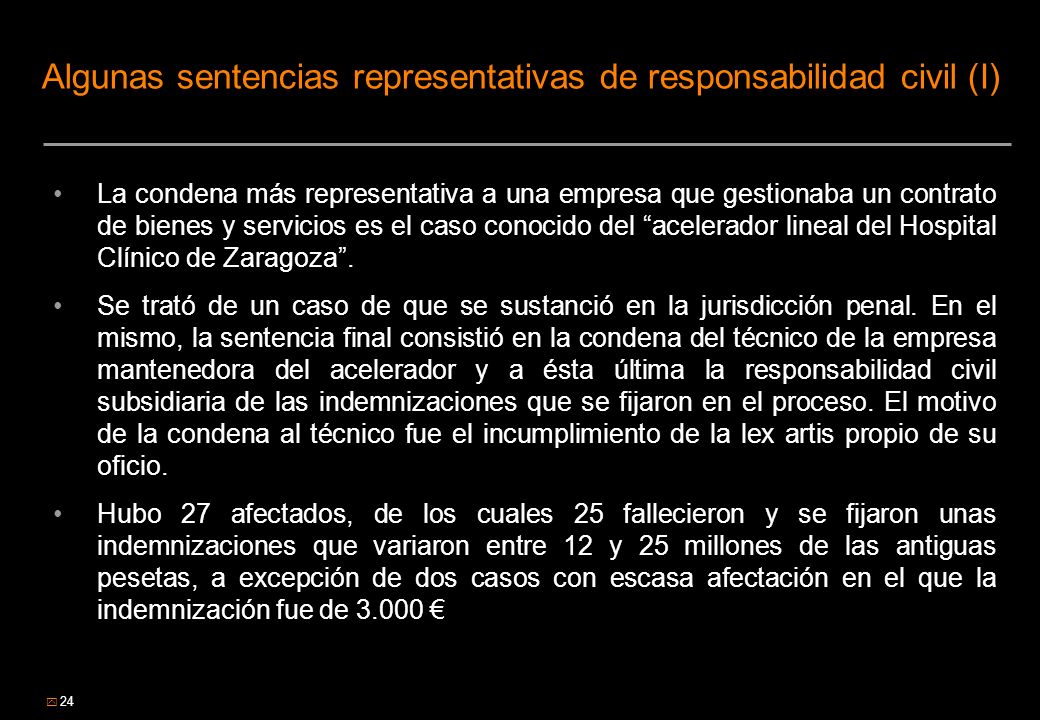 Algunas sentencias representativas de responsabilidad civil (I)

• La condena más representativa a una empresa que gestionaba un contrato de bienes y servicios es el caso conocido del “acelerador lineal del Hospital Clínico de Zaragoza”.

• Se trató de un caso de que se sustanció en la jurisdicción penal. En el mismo, la sentencia final consistió en la condena del técnico de la empresa mantenedora del acelerador y a ésta última la responsabilidad civil subsidiaria de las indemnizaciones que se fijaron en el proceso. El motivo de la condena al técnico fue el incumplimiento de la lex artis propio de su oficio.

• Hubo 27 afectados, de los cuales 25 fallecieron y se fijaron unas indemnizaciones que variaron entre 12 y 25 millones de las antiguas pesetas, a excepción de dos casos con escasa afectación en el que la indemnización fue de 3.000 €

24